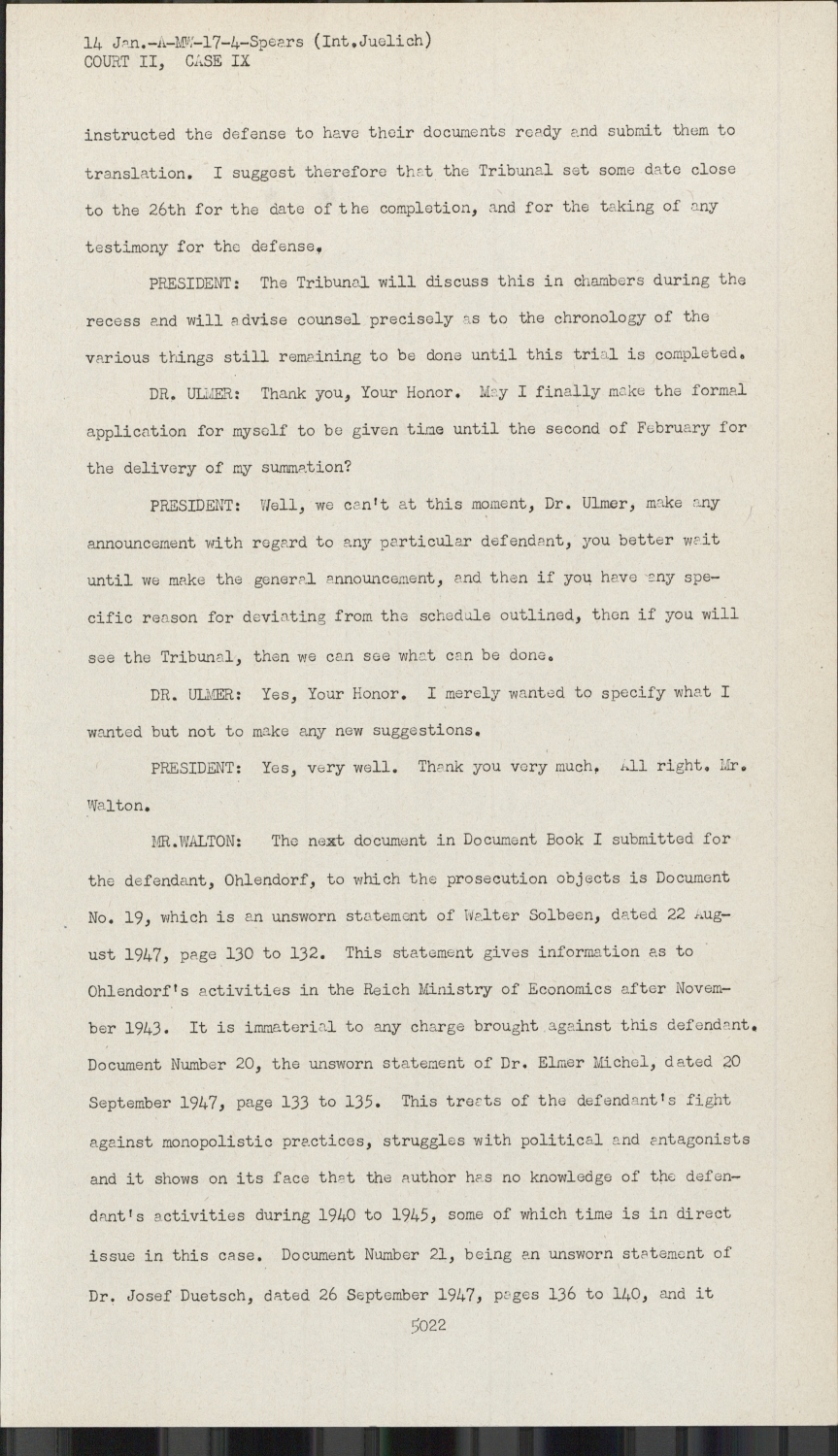 14 Jan.-A-MW-17-4-Spears (Int.Juelich)
COURT II, CASE IX

instructed the defense to have their documents ready and submit them to translation. I suggest therefore that the Tribunal set some date close to the 26th for the date of the completion, and for the taking of any testimony for the defense.

PRESIDENT: The Tribunal will discuss this in chambers during the recess and will advise counsel precisely as to the chronology of the various things still remaining to be done until this trial is completed.

DR. ULMER: Thank you, Your Honor. May I finally make the formal application for myself to be given time until the second of February for the delivery of my summation?

PRESIDENT: Well, we can't at this moment, Dr. Ulmer, make any announcement with regard to any particular defendant, you better wait until we make the general announcement, and then if you have any specific reason for deviating from the schedule outlined, then if you will see the Tribunal, then we can see what can be done.

DR. ULMER: Yes, Your Honor. I merely wanted to specify what I wanted but not to make any new suggestions.

PRESIDENT: Yes, very well. Thank you very much. All right. Mr. Walton.

MR.WALTON: The next document in Document Book I submitted for the defendant, Ohlendorf, to which the prosecution objects is Document No. 19, which is an unsworn statement of Walter Solbeen, dated 22 August 1947, page 130 to 132. This statement gives information as to Ohlendorf's activities in the Reich Ministry of Economics after November 1943. It is immaterial to any charge brought against this defendant. Document Number 20, the unsworn statement of Dr. Elmer Michel, dated 20 September 1947, page 133 to 135. This treats of the defendant's fight against monopolistic practices, struggles with political and antagonists and it shows on its face that the author has no knowledge of the defendant's activities during 1940 to 1945, some of which time is in direct issue in this case. Document Number 21, being an unsworn statement of Dr. Josef Duetsch, dated 26 September 1947, pages 136 to 140, and it

5022